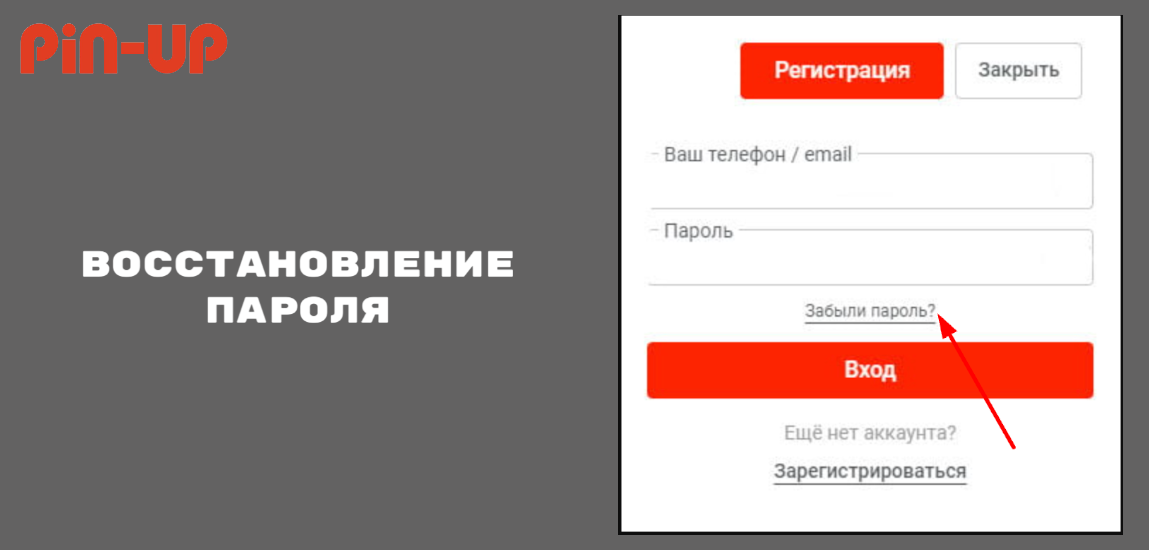 PiN-UP

ВОССТАНОВЛЕНИЕ ПАРОЛЯ

Регистрация

Закрыть

Ваш телефон / email

Пароль

Забыли пароль?

Вход

Ещё нет аккаунта?

Зарегистрироваться